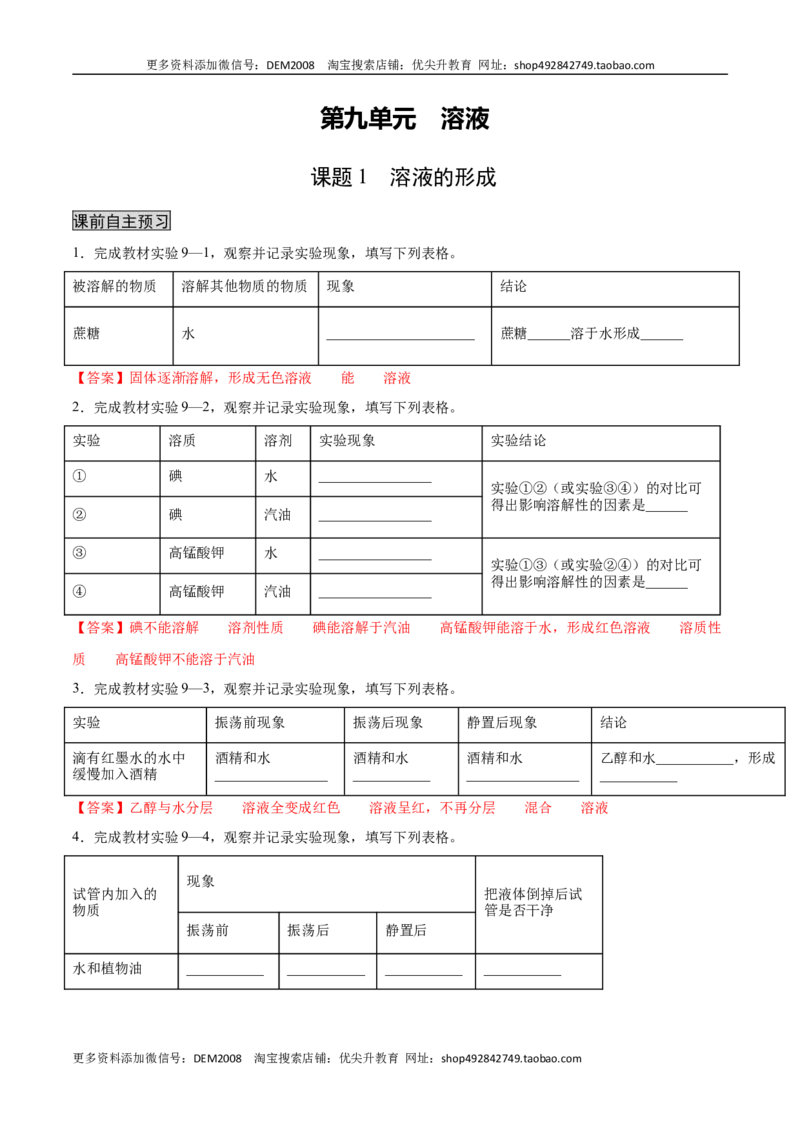 更多资料添加微信号：DEM2008 淘宝搜索店铺：优尖升教育 网址：shop492842749.taobao.com

第九单元 溶液

课题1 溶液的形成

课前自主预习

1．完成教材实验9—1，观察并记录实验现象，填写下列表格。

| 被溶解的物质 | 溶解其他物质的物质 | 现象 | 结论 |
|---|---|---|---|
| 蔗糖 | 水 | ____ | 蔗糖____溶于水形成____ |

【答案】固体逐渐溶解，形成无色溶液 能 溶液

2．完成教材实验9—2，观察并记录实验现象，填写下列表格。

| 实验 | 溶质 | 溶剂 | 实验现象 | 实验结论 |
|---|---|---|---|---|
| ① | 碘 | 水 | ____ | 实验①②（或实验③④）的对比可得出影响溶解性的因素是____ |
| ② | 碘 | 汽油 | ____ | |
| ③ | 高锰酸钾 | 水 | ____ | 实验①③（或实验②④）的对比可得出影响溶解性的因素是____ |
| ④ | 高锰酸钾 | 汽油 | ____ | |

【答案】碘不能溶解 溶剂性质 碘能溶解于汽油 高锰酸钾能溶于水，形成红色溶液 溶质性质 高锰酸钾不能溶于汽油

3．完成教材实验9—3，观察并记录实验现象，填写下列表格。

| 实验 | 振荡前现象 | 振荡后现象 | 静置后现象 | 结论 |
|---|---|---|---|---|
| 滴有红墨水的水中缓慢加入酒精 | 酒精和水____ | 酒精和水____ | 酒精和水____ | 乙醇和水____，形成____ |

【答案】乙醇与水分层 溶液全变成红色 溶液呈红，不再分层 混合 溶液

4．完成教材实验9—4，观察并记录实验现象，填写下列表格。

| 试管内加入的物质 | 现象 | | | 把液体倒掉后试管是否干净 |
|---|---|---|---|---|
| | 振荡前 | 振荡后 | 静置后 | |
| 水和植物油 | ____ | ____ | ____ | ____ |

更多资料添加微信号：DEM2008 淘宝搜索店铺：优尖升教育 网址：shop492842749.taobao.com